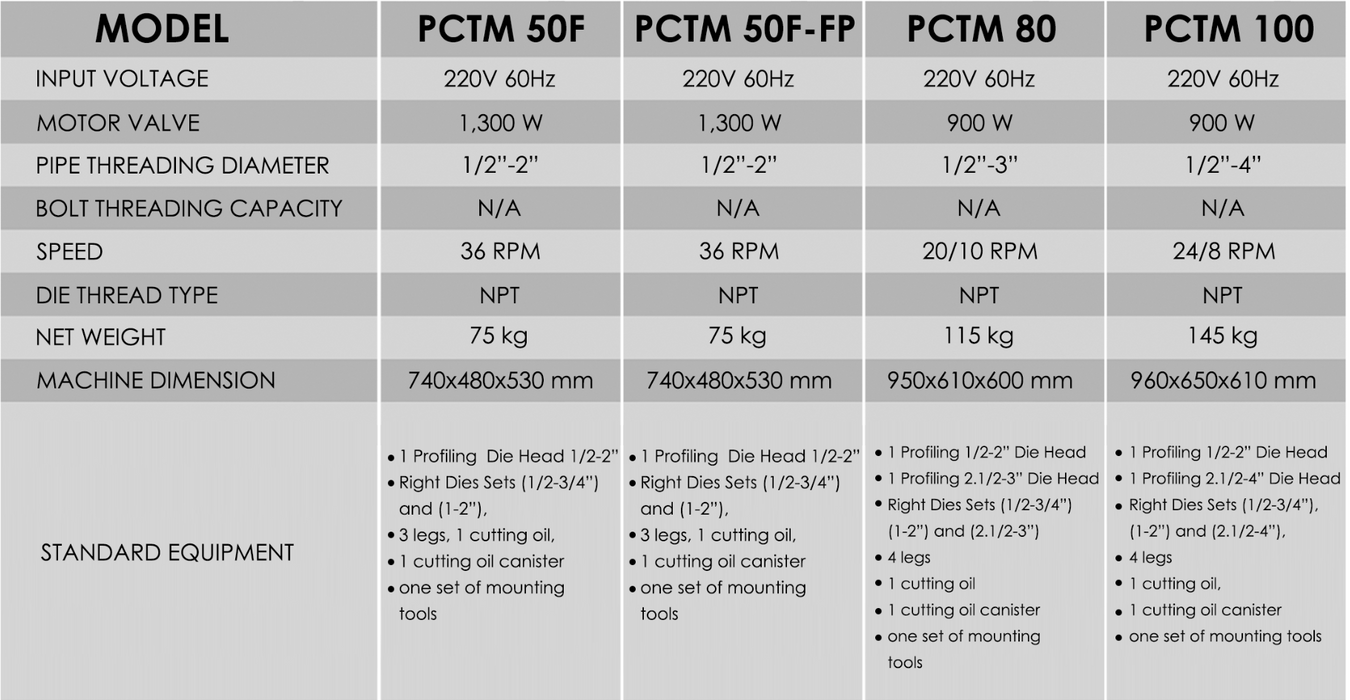 | MODEL | PCTM 50F | PCTM 50F-FP | PCTM 80 | PCTM 100 |
|---|---|---|---|---|
| INPUT VOLTAGE | 220V 60Hz | 220V 60Hz | 220V 60Hz | 220V 60Hz |
| MOTOR VALVE | 1,300 W | 1,300 W | 900 W | 900 W |
| PIPE THREADING DIAMETER | 1/2"-2" | 1/2"-2" | 1/2"-3" | 1/2"-4" |
| BOLT THREADING CAPACITY | N/A | N/A | N/A | N/A |
| SPEED | 36 RPM | 36 RPM | 20/10 RPM | 24/8 RPM |
| DIE THREAD TYPE | NPT | NPT | NPT | NPT |
| NET WEIGHT | 75 kg | 75 kg | 115 kg | 145 kg |
| MACHINE DIMENSION | 740x480x530 mm | 740x480x530 mm | 950x610x600 mm | 960x650x610 mm |
| STANDARD EQUIPMENT | • 1 Profiling Die Head 1/2-2" • Right Dies Sets (1/2-3/4") and (1-2"), • 3 legs, 1 cutting oil, • 1 cutting oil canister • one set of mounting tools | • 1 Profiling Die Head 1/2-2" • Right Dies Sets (1/2-3/4") and (1-2"), • 3 legs, 1 cutting oil, • 1 cutting oil canister • one set of mounting tools | • 1 Profiling 1/2-2" Die Head • 1 Profiling 2.1/2-3" Die Head • Right Dies Sets (1/2-3/4") (1-2") and (2.1/2-3") • 4 legs • 1 cutting oil • 1 cutting oil canister • one set of mounting tools | • 1 Profiling 1/2-2" Die Head • 1 Profiling 2.1/2-4" Die Head • Right Dies Sets (1/2-3/4"), (1-2") and (2.1/2-4"), • 4 legs • 1 cutting oil, • 1 cutting oil canister • one set of mounting tools |